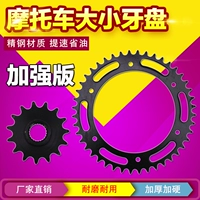 摩托车大小牙盘

精钢材质 提速省油

加强版

厂家直销 耐磨耐用 加厚加硬